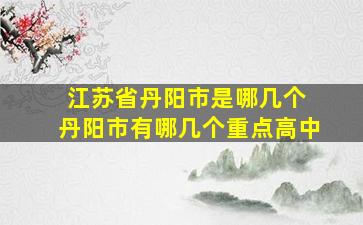 江苏省丹阳市是哪几个
丹阳市有哪几个重点高中